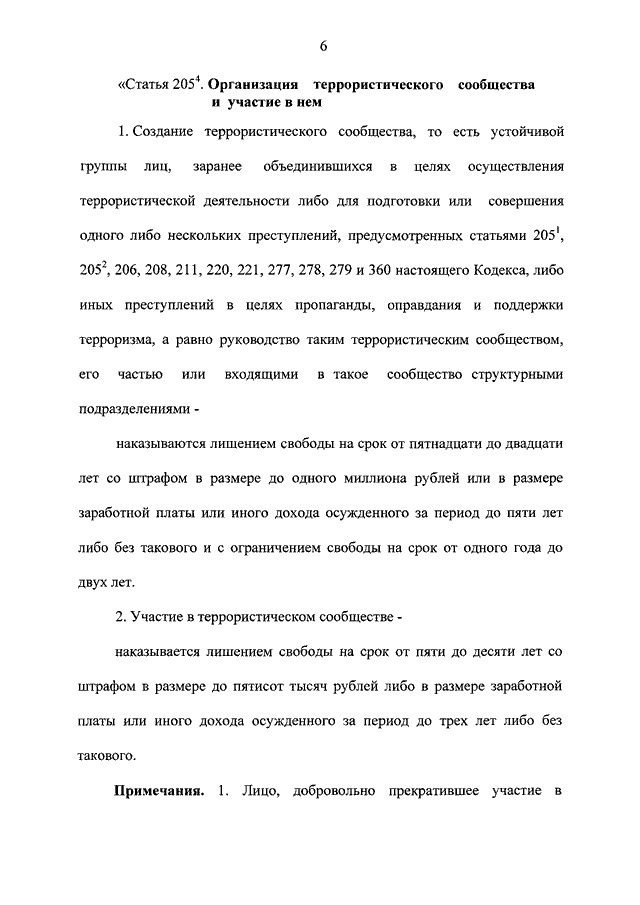 6

«Статья $205^4$. **Организация террористического сообщества и участие в нем**

1. Создание террористического сообщества, то есть устойчивой группы лиц, заранее объединившихся в целях осуществления террористической деятельности либо для подготовки или совершения одного либо нескольких преступлений, предусмотренных статьями $205^1$, $205^2$, 206, 208, 211, 220, 221, 277, 278, 279 и 360 настоящего Кодекса, либо иных преступлений в целях пропаганды, оправдания и поддержки терроризма, а равно руководство таким террористическим сообществом, его частью или входящими в такое сообщество структурными подразделениями -

наказываются лишением свободы на срок от пятнадцати до двадцати лет со штрафом в размере до одного миллиона рублей или в размере заработной платы или иного дохода осужденного за период до пяти лет либо без такового и с ограничением свободы на срок от одного года до двух лет.

2. Участие в террористическом сообществе -

наказывается лишением свободы на срок от пяти до десяти лет со штрафом в размере до пятисот тысяч рублей либо в размере заработной платы или иного дохода осужденного за период до трех лет либо без такового.

**Примечания.** 1. Лицо, добровольно прекратившее участие в